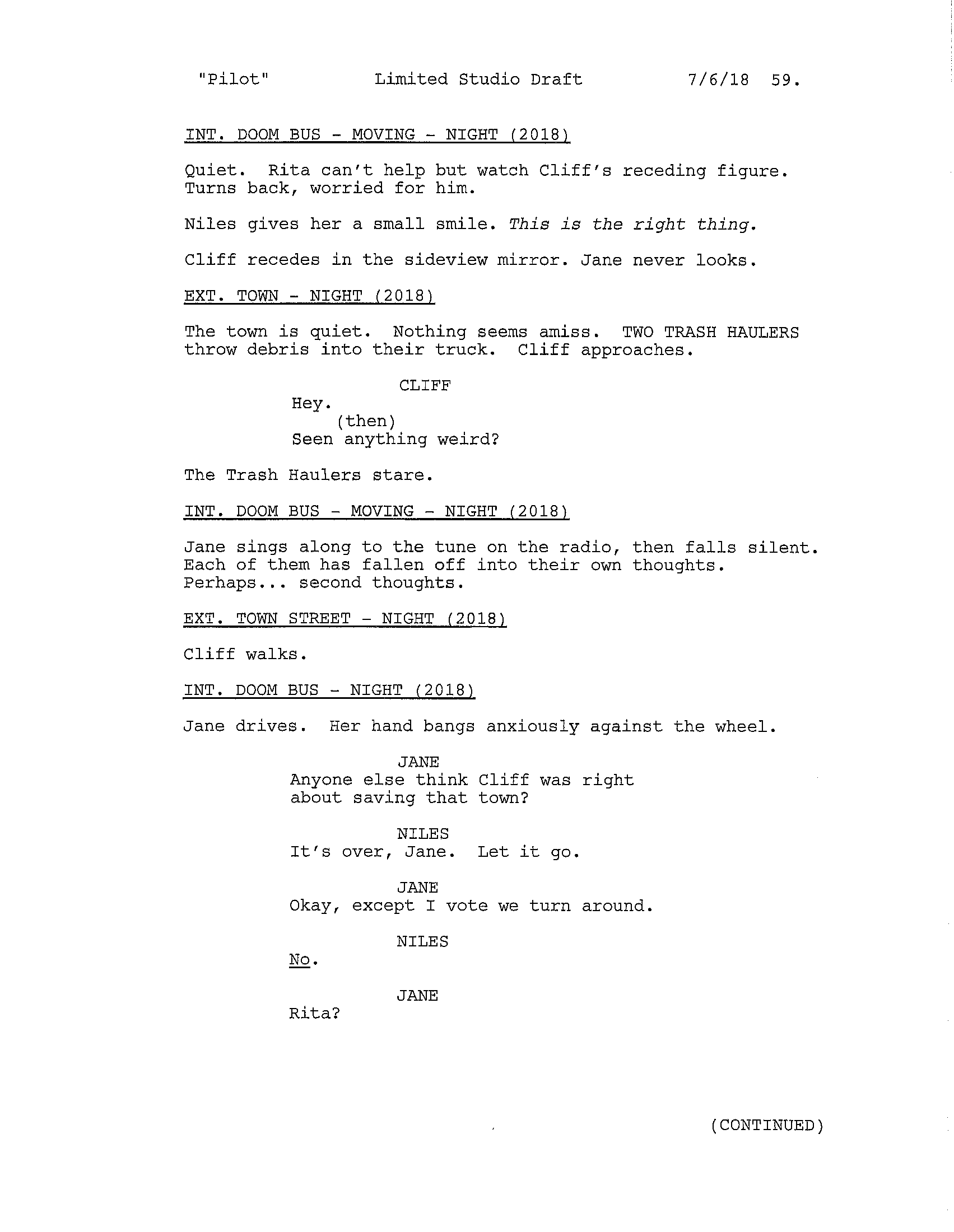 "Pilot" Limited Studio Draft 7/6/18 59.

INT. DOOM BUS - MOVING - NIGHT (2018)

Quiet. Rita can't help but watch Cliff's receding figure. Turns back, worried for him.

Niles gives her a small smile. This is the right thing.

Cliff recedes in the sideview mirror. Jane never looks.

EXT. TOWN - NIGHT (2018)

The town is quiet. Nothing seems amiss. TWO TRASH HAULERS throw debris into their truck. Cliff approaches.

CLIFF
Hey.
(then)
Seen anything weird?

The Trash Haulers stare.

INT. DOOM BUS - MOVING - NIGHT (2018)

Jane sings along to the tune on the radio, then falls silent. Each of them has fallen off into their own thoughts. Perhaps... second thoughts.

EXT. TOWN STREET - NIGHT (2018)

Cliff walks.

INT. DOOM BUS - NIGHT (2018)

Jane drives. Her hand bangs anxiously against the wheel.

JANE
Anyone else think Cliff was right about saving that town?

NILES
It's over, Jane. Let it go.

JANE
Okay, except I vote we turn around.

NILES
No.

JANE
Rita?

(CONTINUED)